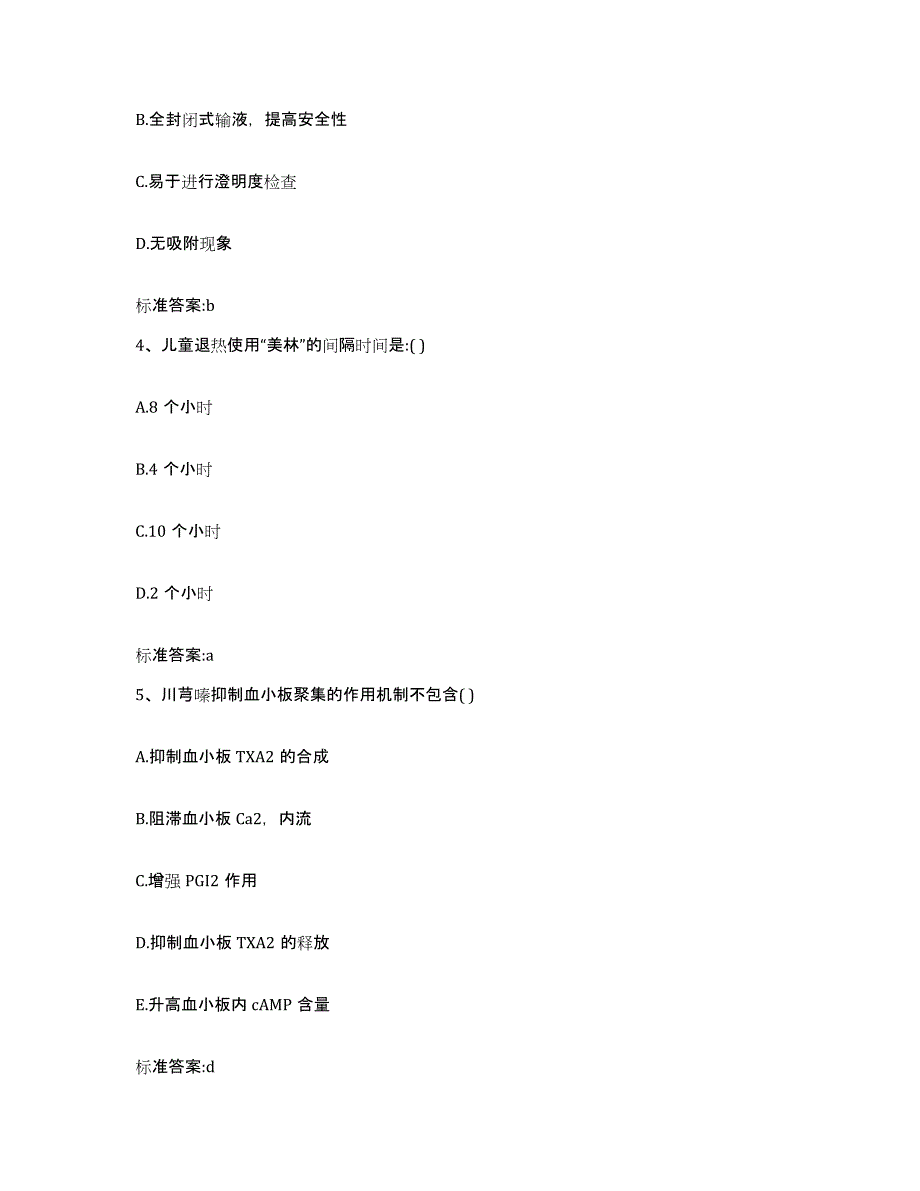 B.全封闭式输液，提高安全性

C.易于进行澄明度检查

D.无吸附现象

标准答案:b

4、儿童退热使用“美林”的间隔时间是:( )

A.8 个小时

B.4 个小时

C.10 个小时

D.2 个小时

标准答案:a

5、川芎嗪抑制血小板聚集的作用机制不包含( )

A.抑制血小板 TXA2 的合成

B.阻滞血小板 Ca2，内流

C.增强 PGI2 作用

D.抑制血小板 TXA2 的释放

E.升高血小板内 cAMP 含量

标准答案:d